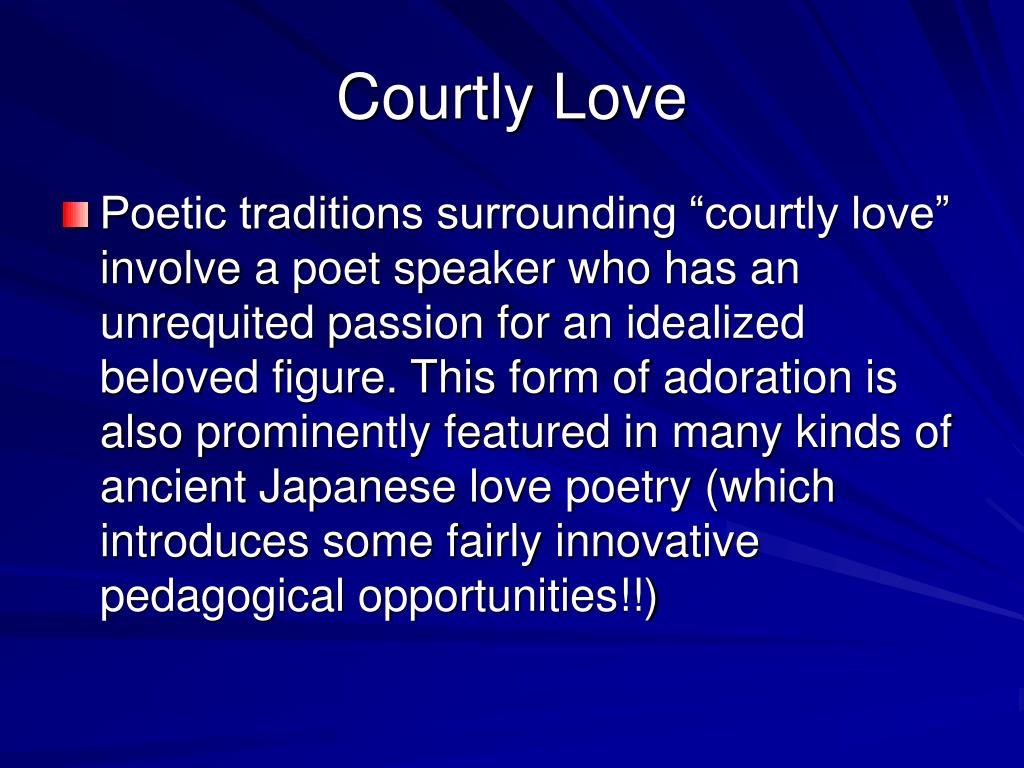 Courtly Love

Poetic traditions surrounding “courtly love” involve a poet speaker who has an unrequited passion for an idealized beloved figure. This form of adoration is also prominently featured in many kinds of ancient Japanese love poetry (which introduces some fairly innovative pedagogical opportunities!!)